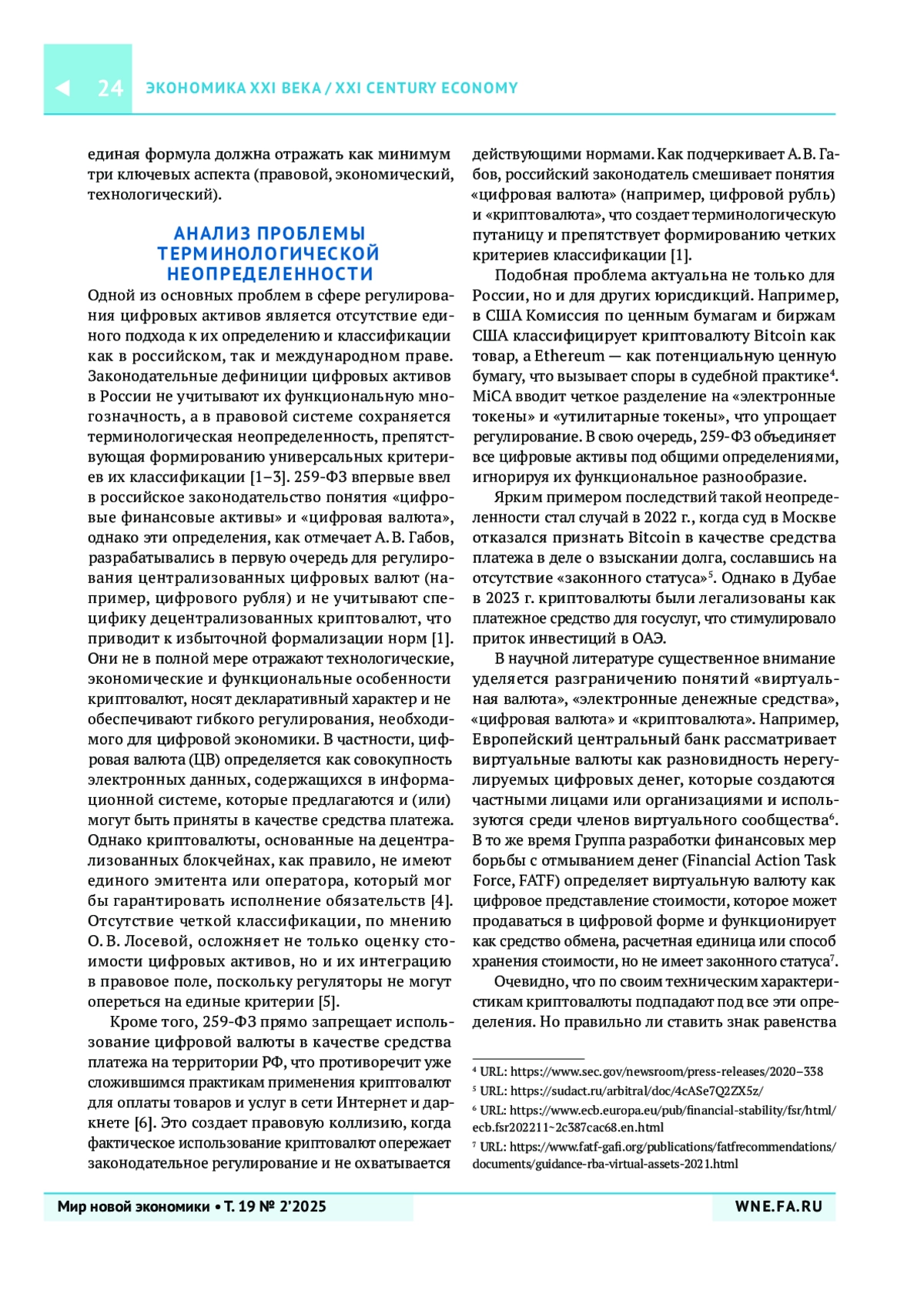 24 ЭКОНОМИКА XXI ВЕКА / XXI CENTURY ECONOMY

единая формула должна отражать как минимум три ключевых аспекта (правовой, экономический, технологический).

АНАЛИЗ ПРОБЛЕМЫ ТЕРМИНОЛОГИЧЕСКОЙ НЕОПРЕДЕЛЕННОСТИ

Одной из основных проблем в сфере регулирования цифровых активов является отсутствие единого подхода к их определению и классификации как в российском, так и международном праве. Законодательные дефиниции цифровых активов в России не учитывают их функциональную многозначность, а в правовой системе сохраняется терминологическая неопределенность, препятствующая формированию универсальных критериев их классификации [1–3]. 259-ФЗ впервые ввел в российское законодательство понятия «цифровые финансовые активы» и «цифровая валюта», однако эти определения, как отмечает А. В. Габов, разрабатывались в первую очередь для регулирования централизованных цифровых валют (например, цифрового рубля) и не учитывают специфику децентрализованных криптовалют, что приводит к избыточной формализации норм [1]. Они не в полной мере отражают технологические, экономические и функциональные особенности криптовалют, носят декларативный характер и не обеспечивают гибкого регулирования, необходимого для цифровой экономики. В частности, цифровая валюта (ЦВ) определяется как совокупность электронных данных, содержащихся в информационной системе, которые предлагаются и (или) могут быть приняты в качестве средства платежа. Однако криптовалюты, основанные на децентрализованных блокчейнах, как правило, не имеют единого эмитента или оператора, который мог бы гарантировать исполнение обязательств [4]. Отсутствие четкой классификации, по мнению О. В. Лосевой, осложняет не только оценку стоимости цифровых активов, но и их интеграцию в правовое поле, поскольку регуляторы не могут опереться на единые критерии [5].

Кроме того, 259-ФЗ прямо запрещает использование цифровой валюты в качестве средства платежа на территории РФ, что противоречит уже сложившимся практикам применения криптовалют для оплаты товаров и услуг в сети Интернет и даркнете [6]. Это создает правовую коллизию, когда фактическое использование криптовалют опережает законодательное регулирование и не охватывается действующими нормами. Как подчеркивает А. В. Габов, российский законодатель смешивает понятия «цифровая валюта» (например, цифровой рубль) и «криптовалюта», что создает терминологическую путаницу и препятствует формированию четких критериев классификации [1].

Подобная проблема актуальна не только для России, но и для других юрисдикций. Например, в США Комиссия по ценным бумагам и биржам США классифицирует криптовалюту Bitcoin как товар, а Ethereum — как потенциальную ценную бумагу, что вызывает споры в судебной практике$^4$. MiCA вводит четкое разделение на «электронные токены» и «утилитарные токены», что упрощает регулирование. В свою очередь, 259-ФЗ объединяет все цифровые активы под общими определениями, игнорируя их функциональное разнообразие.

Ярким примером последствий такой неопределенности стал случай в 2022 г., когда суд в Москве отказался признать Bitcoin в качестве средства платежа в деле о взыскании долга, сославшись на отсутствие «законного статуса»$^5$. Однако в Дубае в 2023 г. криптовалюты были легализованы как платежное средство для госуслуг, что стимулировало приток инвестиций в ОАЭ.

В научной литературе существенное внимание уделяется разграничению понятий «виртуальная валюта», «электронные денежные средства», «цифровая валюта» и «криптовалюта». Например, Европейский центральный банк рассматривает виртуальные валюты как разновидность нерегулируемых цифровых денег, которые создаются частными лицами или организациями и используются среди членов виртуального сообщества$^6$. В то же время Группа разработки финансовых мер борьбы с отмыванием денег (Financial Action Task Force, FATF) определяет виртуальную валюту как цифровое представление стоимости, которое может продаваться в цифровой форме и функционирует как средство обмена, расчетная единица или способ хранения стоимости, но не имеет законного статуса$^7$.

Очевидно, что по своим техническим характеристикам криптовалюты подпадают под все эти определения. Но правильно ли ставить знак равенства

$^4$ URL: https://www.sec.gov/newsroom/press-releases/2020–338
$^5$ URL: https://sudact.ru/arbitral/doc/4cASe7Q2ZX5z/
$^6$ URL: https://www.ecb.europa.eu/pub/financial-stability/fsr/html/ecb.fsr202211~2c387cac68.en.html
$^7$ URL: https://www.fatf-gafi.org/publications/fatfrecommendations/documents/guidance-rba-virtual-assets-2021.html

Мир новой экономики • Т. 19 № 2'2025 WNE.FA.RU